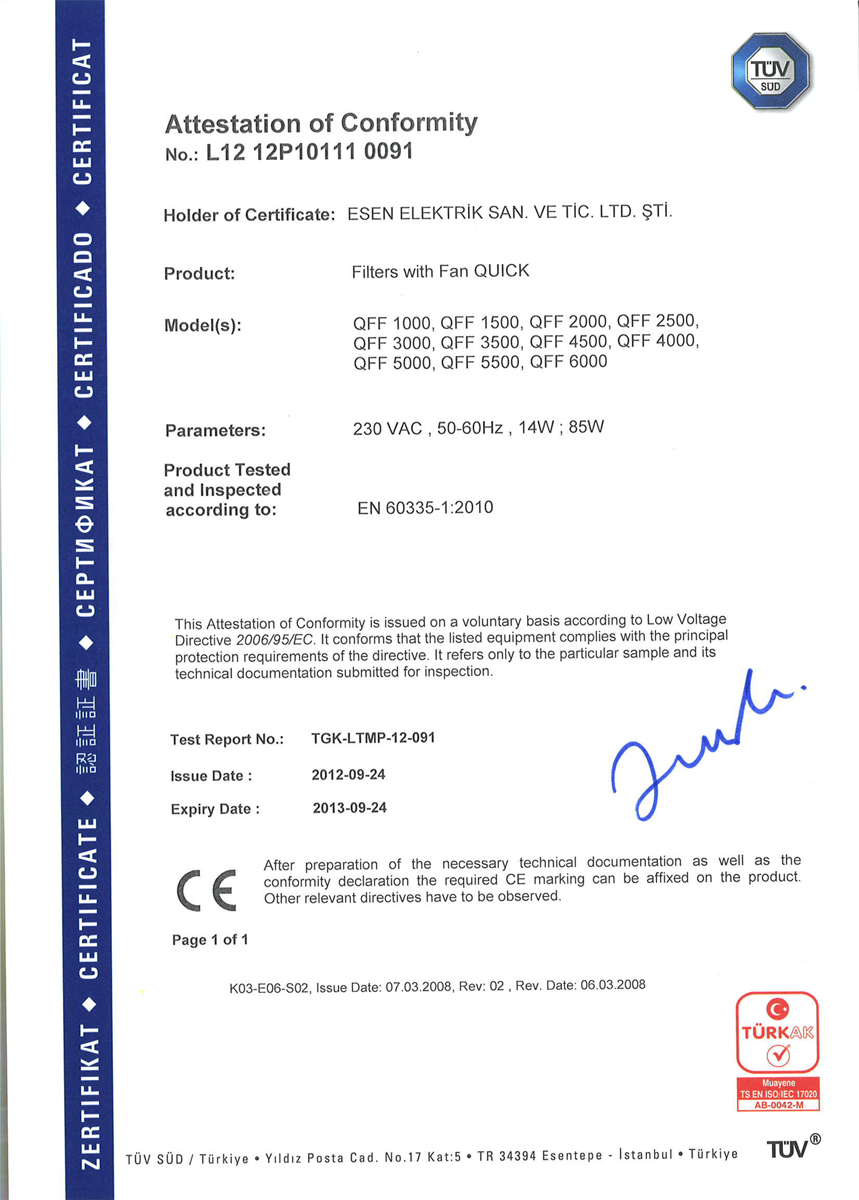 ZERTIFIKAT ◆ CERTIFICATE ◆ 認証書 ◆ СЕРТИФИКАТ ◆ CERTIFICADO ◆ CERTIFICAT

TÜV SÜD

Attestation of Conformity
No.: L12 12P10111 0091

Holder of Certificate: ESEN ELEKTRİK SAN. VE TİC. LTD. ŞTİ.

Product: Filters with Fan QUICK

Model(s): QFF 1000, QFF 1500, QFF 2000, QFF 2500, QFF 3000, QFF 3500, QFF 4500, QFF 4000, QFF 5000, QFF 5500, QFF 6000

Parameters: 230 VAC , 50-60Hz , 14W ; 85W

Product Tested and Inspected according to: EN 60335-1:2010

This Attestation of Conformity is issued on a voluntary basis according to Low Voltage Directive 2006/95/EC. It conforms that the listed equipment complies with the principal protection requirements of the directive. It refers only to the particular sample and its technical documentation submitted for inspection.

Test Report No.: TGK-LTMP-12-091

Issue Date : 2012-09-24

Expiry Date : 2013-09-24

CE

After preparation of the necessary technical documentation as well as the conformity declaration the required CE marking can be affixed on the product. Other relevant directives have to be observed.

Page 1 of 1

K03-E06-S02, Issue Date: 07.03.2008, Rev: 02 , Rev. Date: 06.03.2008

TÜRKAK
Muayene
TS EN ISO IEC 17020
AB-0042-M

TÜV SÜD / Türkiye • Yıldız Posta Cad. No.17 Kat:5 • TR 34394 Esentepe - İstanbul • Türkiye

TÜV®